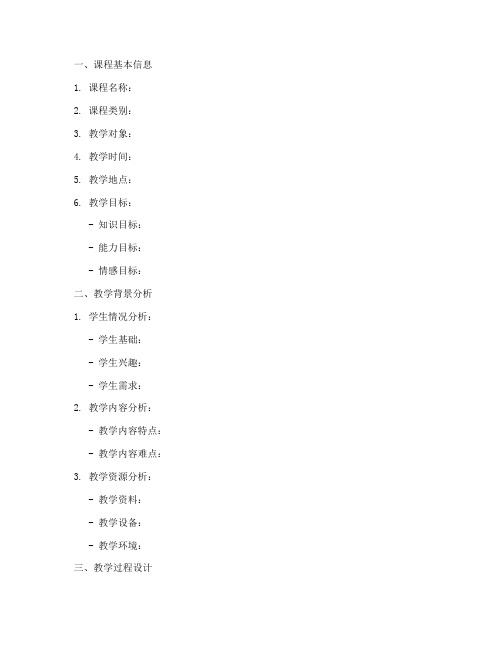 一、课程基本信息

1. 课程名称：

2. 课程类别：

3. 教学对象：

4. 教学时间：

5. 教学地点：

6. 教学目标：

- 知识目标：

- 能力目标：

- 情感目标：

二、教学背景分析

1. 学生情况分析：

- 学生基础：

- 学生兴趣：

- 学生需求：

2. 教学内容分析：

- 教学内容特点：

- 教学内容难点：

3. 教学资源分析：

- 教学资料：

- 教学设备：

- 教学环境：

三、教学过程设计